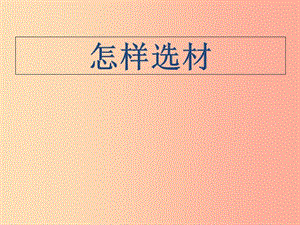 怎样选材